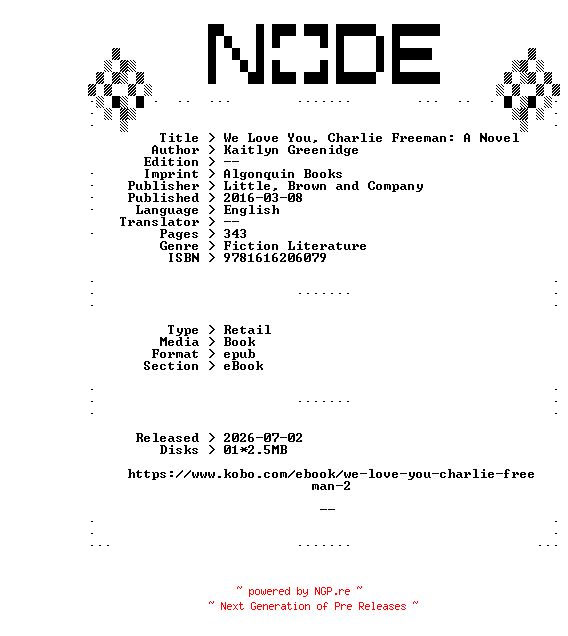 NODE

Title > We Love You, Charlie Freeman: A Novel
Author > Kaitlyn Greenidge
Edition > --
Imprint > Algonquin Books
Publisher > Little, Brown and Company
Published > 2016-03-08
Language > English
Translator > --
Pages > 343
Genre > Fiction Literature
ISBN > 9781616206079

Type > Retail
Media > Book
Format > epub
Section > eBook

Released > 2026-07-02
Disks > 01*2.5MB

https://www.kobo.com/ebook/we-love-you-charlie-freeman-2

--

~ powered by NGP.re ~
~ Next Generation of Pre Releases ~